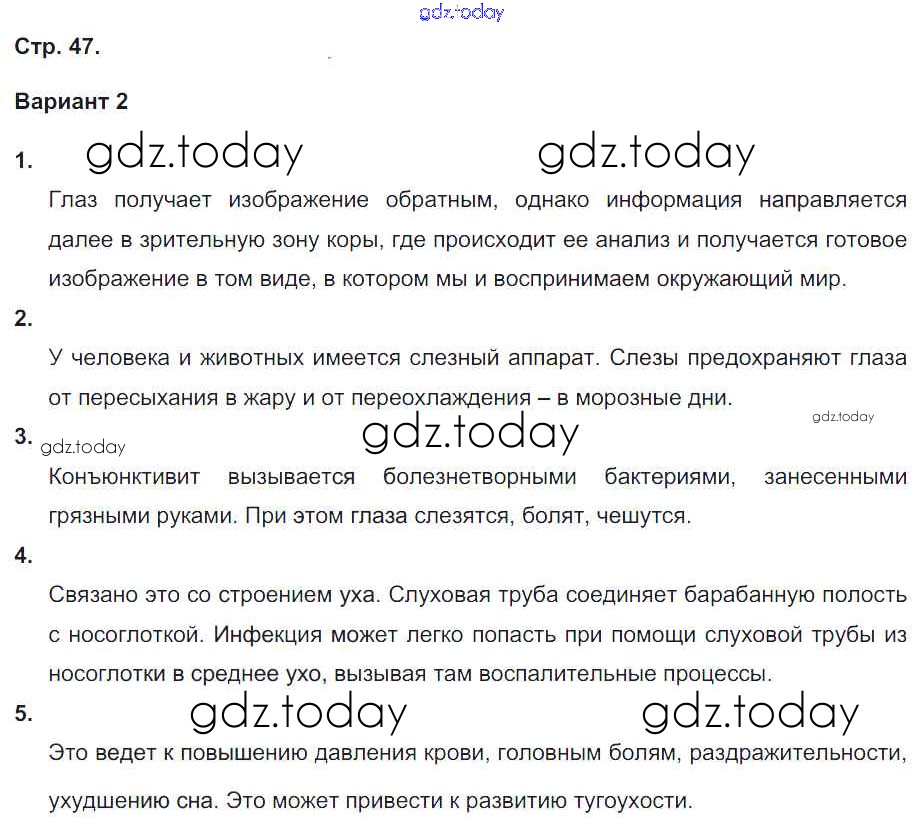 gdz.today

Стр. 47.

Вариант 2

1. gdz.today gdz.today

Глаз получает изображение обратным, однако информация направляется далее в зрительную зону коры, где происходит ее анализ и получается готовое изображение в том виде, в котором мы и воспринимаем окружающий мир.

2.

У человека и животных имеется слезный аппарат. Слезы предохраняют глаза от пересыхания в жару и от переохлаждения – в морозные дни.

gdz.today

3. gdz.today gdz.today

Конъюнктивит вызывается болезнетворными бактериями, занесенными грязными руками. При этом глаза слезятся, болят, чешутся.

4.

Связано это со строением уха. Слуховая труба соединяет барабанную полость с носоглоткой. Инфекция может легко попасть при помощи слуховой трубы из носоглотки в среднее ухо, вызывая там воспалительные процессы.

5. gdz.today gdz.today

Это ведет к повышению давления крови, головным болям, раздражительности, ухудшению сна. Это может привести к развитию тугоухости.